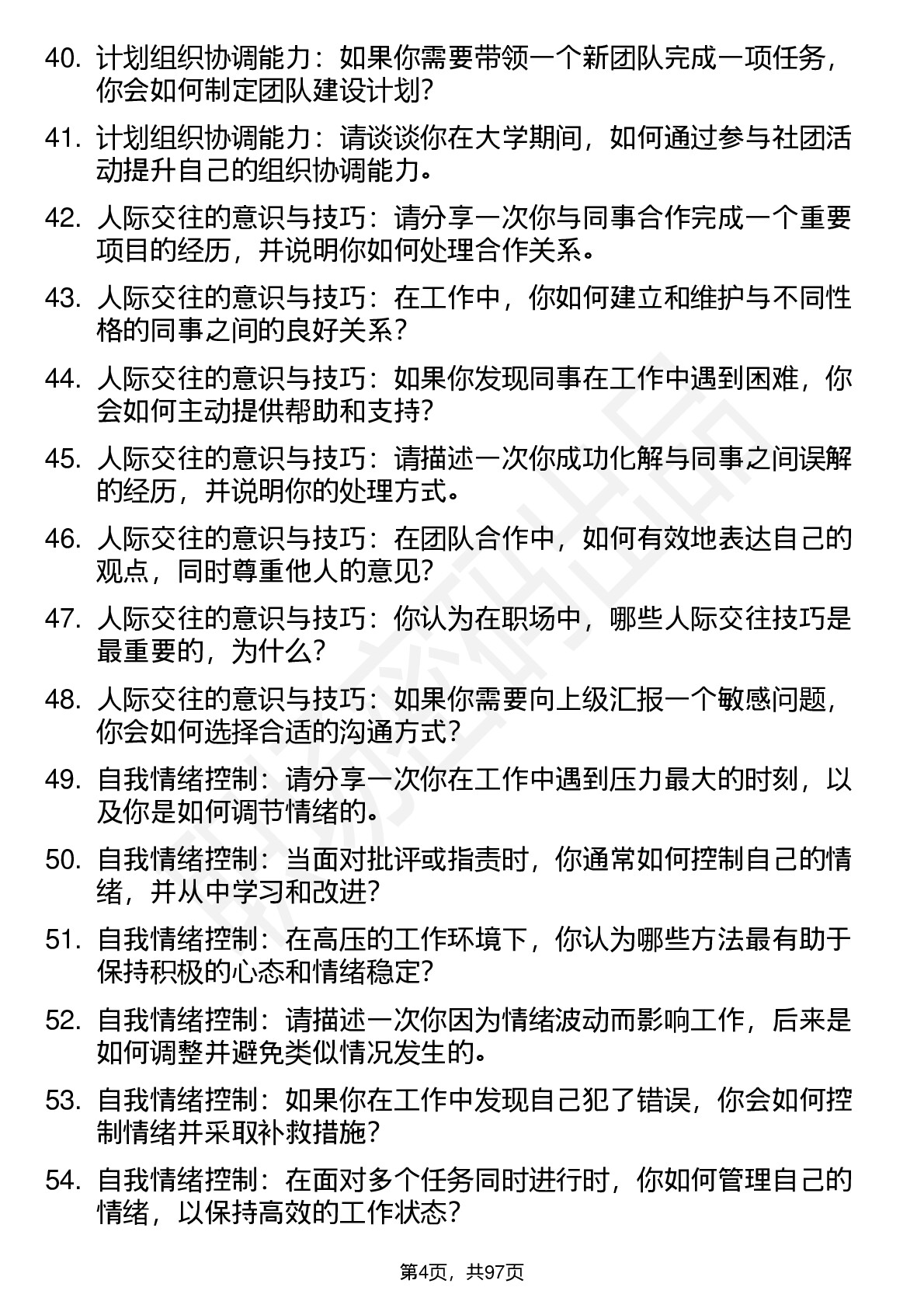 40. 计划组织协调能力：如果你需要带领一个新团队完成一项任务，你会如何制定团队建设计划？

41. 计划组织协调能力：请谈谈你在大学期间，如何通过参与社团活动提升自己的组织协调能力。

42. 人际交往的意识与技巧：请分享一次你与同事合作完成一个重要项目的经历，并说明你如何处理合作关系。

43. 人际交往的意识与技巧：在工作中，你如何建立和维护与不同性格的同事之间的良好关系？

44. 人际交往的意识与技巧：如果你发现同事在工作中遇到困难，你会如何主动提供帮助和支持？

45. 人际交往的意识与技巧：请描述一次你成功化解与同事之间误解的经历，并说明你的处理方式。

46. 人际交往的意识与技巧：在团队合作中，如何有效地表达自己的观点，同时尊重他人的意见？

47. 人际交往的意识与技巧：你认为在职场中，哪些人际交往技巧是最重要的，为什么？

48. 人际交往的意识与技巧：如果你需要向上级汇报一个敏感问题，你会如何选择合适的沟通方式？

49. 自我情绪控制：请分享一次你在工作中遇到压力最大的时刻，以及你是如何调节情绪的。

50. 自我情绪控制：当面对批评或指责时，你通常如何控制自己的情绪，并从中学习和改进？

51. 自我情绪控制：在高压的工作环境下，你认为哪些方法最有助于保持积极的心态和情绪稳定？

52. 自我情绪控制：请描述一次你因为情绪波动而影响工作，后来是如何调整并避免类似情况发生的。

53. 自我情绪控制：如果你在工作中发现自己犯了错误，你会如何控制情绪并采取补救措施？

54. 自我情绪控制：在面对多个任务同时进行时，你如何管理自己的情绪，以保持高效的工作状态？

第4页，共97页